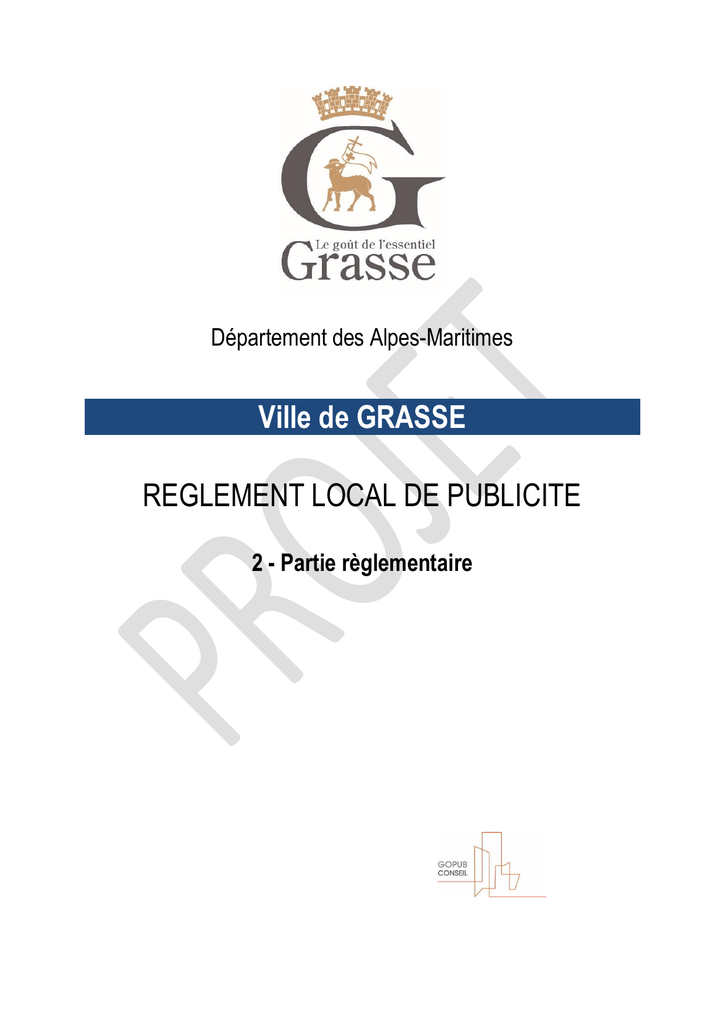 Le goût de l'essentiel
Grasse

Département des Alpes-Maritimes

Ville de GRASSE

REGLEMENT LOCAL DE PUBLICITE

2 - Partie règlementaire

GOPUB
CONSEIL

PROJET